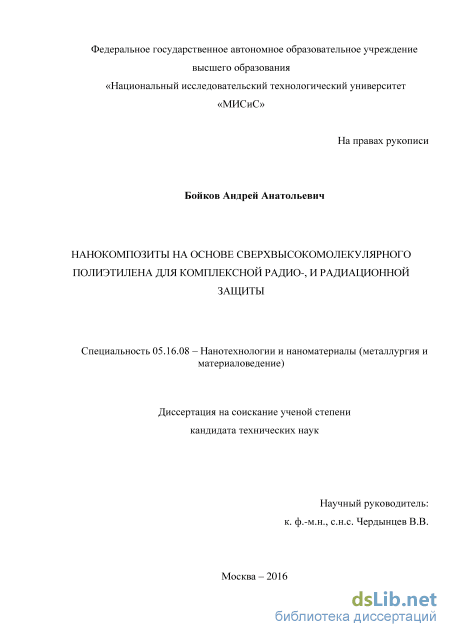 Федеральное государственное автономное образовательное учреждение высшего образования
«Национальный исследовательский технологический университет «МИСиС»

На правах рукописи

Бойков Андрей Анатольевич

НАНОКОМПОЗИТЫ НА ОСНОВЕ СВЕРХВЫСОКОМОЛЕКУЛЯРНОГО ПОЛИЭТИЛЕНА ДЛЯ КОМПЛЕКСНОЙ РАДИО-, И РАДИАЦИОННОЙ ЗАЩИТЫ

Специальность 05.16.08 – Нанотехнологии и наноматериалы (металлургия и материаловедение)

Диссертация на соискание ученой степени кандидата технических наук

Научный руководитель:
к. ф.-м.н., с.н.с. Чердынцев В.В.

Москва – 2016

dsLib.net
библиотека диссертаций